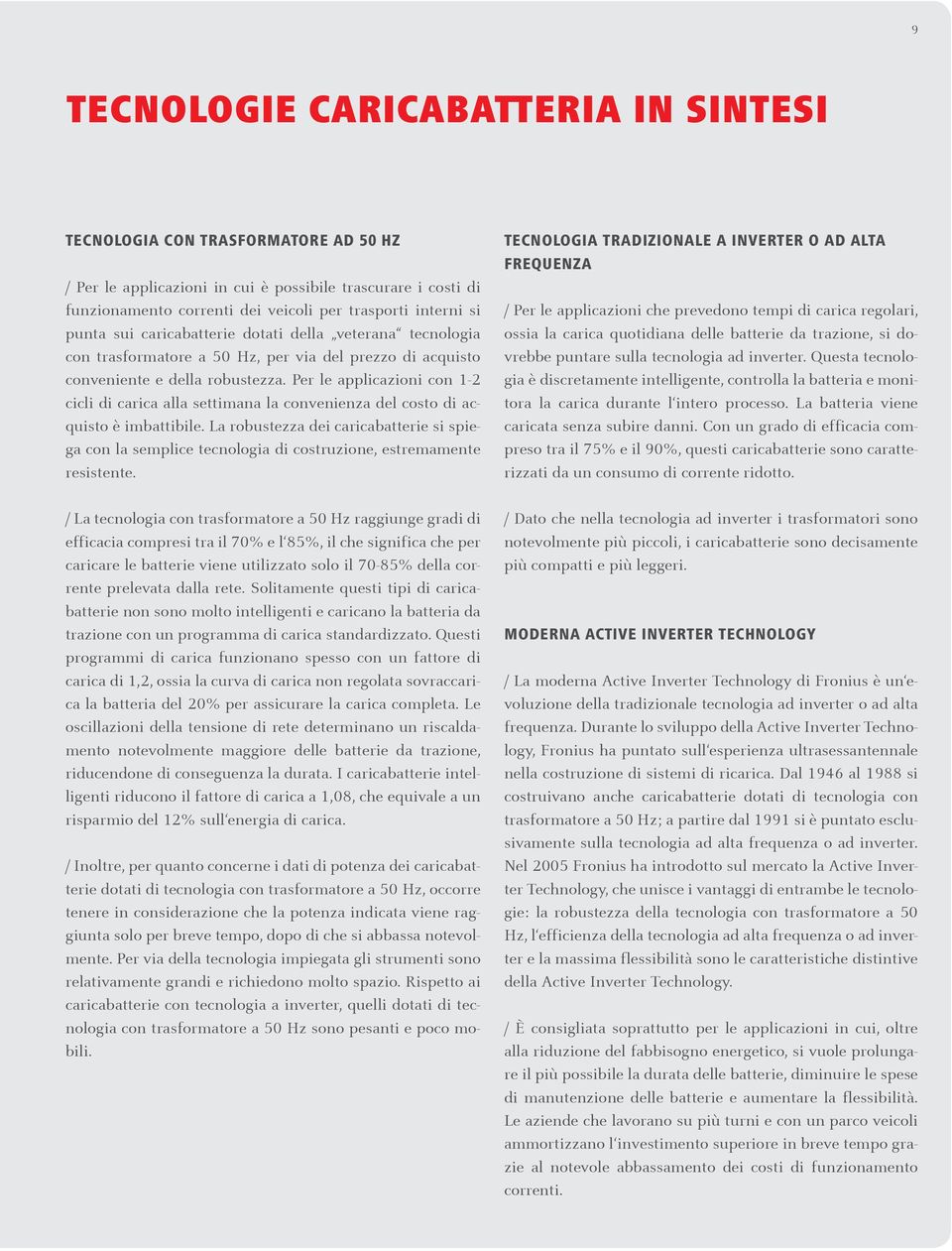 9

TECNOLOGIE CARICABATTERIA IN SINTESI

TECNOLOGIA CON TRASFORMATORE AD 50 HZ

/ Per le applicazioni in cui è possibile trascurare i costi di funzionamento correnti dei veicoli per trasporti interni si punta sui caricabatterie dotati della „veterana“ tecnologia con trasformatore a 50 Hz, per via del prezzo di acquisto conveniente e della robustezza. Per le applicazioni con 1-2 cicli di carica alla settimana la convenienza del costo di acquisto è imbattibile. La robustezza dei caricabatterie si spiega con la semplice tecnologia di costruzione, estremamente resistente.

/ La tecnologia con trasformatore a 50 Hz raggiunge gradi di efficacia compresi tra il 70% e l‘85%, il che significa che per caricare le batterie viene utilizzato solo il 70-85% della corrente prelevata dalla rete. Solitamente questi tipi di caricabatterie non sono molto intelligenti e caricano la batteria da trazione con un programma di carica standardizzato. Questi programmi di carica funzionano spesso con un fattore di carica di 1,2, ossia la curva di carica non regolata sovraccarica la batteria del 20% per assicurare la carica completa. Le oscillazioni della tensione di rete determinano un riscaldamento notevolmente maggiore delle batterie da trazione, riducendone di conseguenza la durata. I caricabatterie intelligenti riducono il fattore di carica a 1,08, che equivale a un risparmio del 12% sull‘energia di carica.

/ Inoltre, per quanto concerne i dati di potenza dei caricabatterie dotati di tecnologia con trasformatore a 50 Hz, occorre tenere in considerazione che la potenza indicata viene raggiunta solo per breve tempo, dopo di che si abbassa notevolmente. Per via della tecnologia impiegata gli strumenti sono relativamente grandi e richiedono molto spazio. Rispetto ai caricabatterie con tecnologia a inverter, quelli dotati di tecnologia con trasformatore a 50 Hz sono pesanti e poco mobili.

TECNOLOGIA TRADIZIONALE A INVERTER O AD ALTA FREQUENZA

/ Per le applicazioni che prevedono tempi di carica regolari, ossia la carica quotidiana delle batterie da trazione, si dovrebbe puntare sulla tecnologia ad inverter. Questa tecnologia è discretamente intelligente, controlla la batteria e monitora la carica durante l‘intero processo. La batteria viene caricata senza subire danni. Con un grado di efficacia compreso tra il 75% e il 90%, questi caricabatterie sono caratterizzati da un consumo di corrente ridotto.

/ Dato che nella tecnologia ad inverter i trasformatori sono notevolmente più piccoli, i caricabatterie sono decisamente più compatti e più leggeri.

MODERNA ACTIVE INVERTER TECHNOLOGY

/ La moderna Active Inverter Technology di Fronius è un‘evoluzione della tradizionale tecnologia ad inverter o ad alta frequenza. Durante lo sviluppo della Active Inverter Technology, Fronius ha puntato sull‘esperienza ultrasessantennale nella costruzione di sistemi di ricarica. Dal 1946 al 1988 si costruivano anche caricabatterie dotati di tecnologia con trasformatore a 50 Hz; a partire dal 1991 si è puntato esclusivamente sulla tecnologia ad alta frequenza o ad inverter. Nel 2005 Fronius ha introdotto sul mercato la Active Inverter Technology, che unisce i vantaggi di entrambe le tecnologie: la robustezza della tecnologia con trasformatore a 50 Hz, l‘efficienza della tecnologia ad alta frequenza o ad inverter e la massima flessibilità sono le caratteristiche distintive della Active Inverter Technology.

/ È consigliata soprattutto per le applicazioni in cui, oltre alla riduzione del fabbisogno energetico, si vuole prolungare il più possibile la durata delle batterie, diminuire le spese di manutenzione delle batterie e aumentare la flessibilità. Le aziende che lavorano su più turni e con un parco veicoli ammortizzano l‘investimento superiore in breve tempo grazie al notevole abbassamento dei costi di funzionamento correnti.